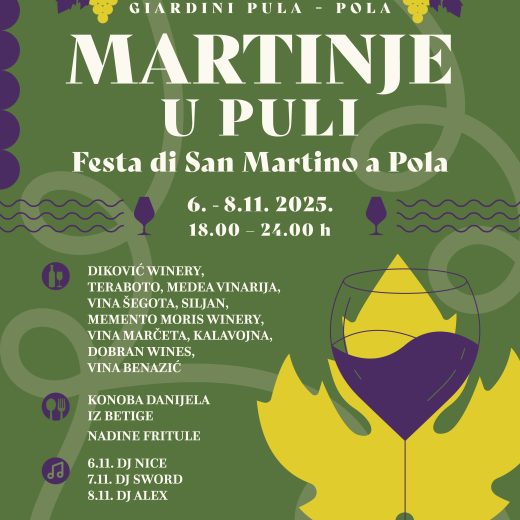 GIARDINI PULA - POLA

MARTINJE U PULI

Festa di San Martino a Pola

6. - 8.11. 2025.
18.00 – 24.00 h

DIKOVIĆ WINERY,
TERABOTO, MEDEA VINARIJA,
VINA ŠEGOTA, SILJAN,
MEMENTO MORIS WINERY,
VINA MARČETA, KALAVOJNA,
DOBRAN WINES,
VINA BENAZIĆ

KONOBA DANIJELA
IZ BETIGE

NADINE FRITULE

6.11. DJ NICE
7.11. DJ SWORD
8.11. DJ ALEX